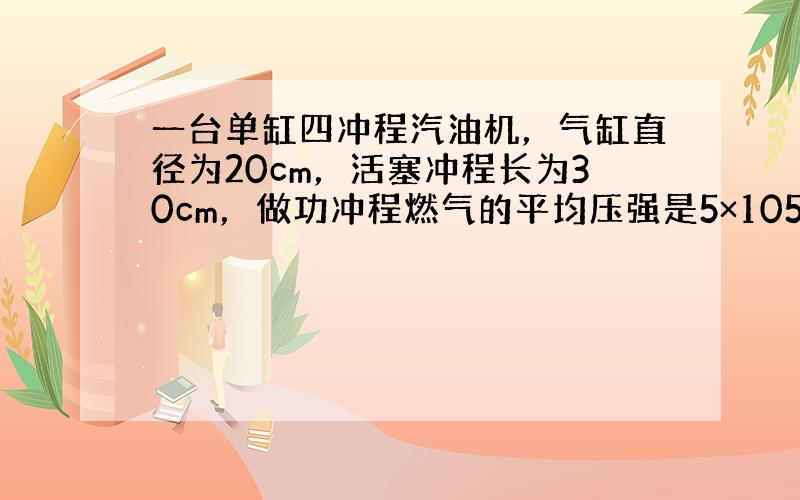 一台单缸四冲程汽油机，气缸直径为20cm，活塞冲程长为30cm，做功冲程燃气的平均压强是5×105